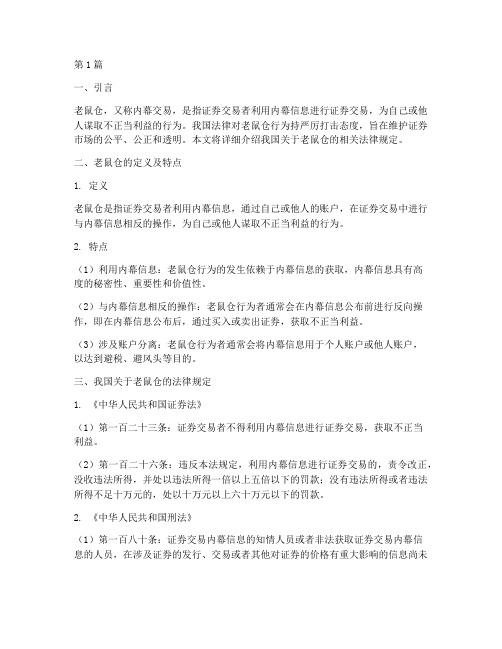 第1篇

一、引言

老鼠仓，又称内幕交易，是指证券交易者利用内幕信息进行证券交易，为自己或他人谋取不正当利益的行为。我国法律对老鼠仓行为持严厉打击态度，旨在维护证券市场的公平、公正和透明。本文将详细介绍我国关于老鼠仓的相关法律规定。

二、老鼠仓的定义及特点

1. 定义

老鼠仓是指证券交易者利用内幕信息，通过自己或他人的账户，在证券交易中进行与内幕信息相反的操作，为自己或他人谋取不正当利益的行为。

2. 特点

（1）利用内幕信息：老鼠仓行为的发生依赖于内幕信息的获取，内幕信息具有高度的秘密性、重要性和价值性。

（2）与内幕信息相反的操作：老鼠仓行为者通常会在内幕信息公布前进行反向操作，即在内幕信息公布后，通过买入或卖出证券，获取不正当利益。

（3）涉及账户分离：老鼠仓行为者通常会将内幕信息用于个人账户或他人账户，以达到避税、避风头等目的。

三、我国关于老鼠仓的法律规定

1. 《中华人民共和国证券法》

（1）第一百二十三条：证券交易者不得利用内幕信息进行证券交易，获取不正当利益。

（2）第一百二十六条：违反本法规定，利用内幕信息进行证券交易的，责令改正，没收违法所得，并处以违法所得一倍以上五倍以下的罚款；没有违法所得或者违法所得不足十万元的，处以十万元以上六十万元以下的罚款。

2. 《中华人民共和国刑法》

（1）第一百八十条：证券交易内幕信息的知情人员或者非法获取证券交易内幕信息的人员，在涉及证券的发行、交易或者其他对证券的价格有重大影响的信息尚未